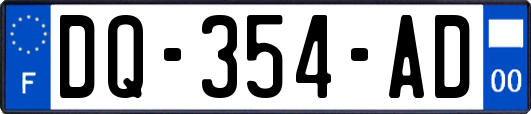 F
DQ-354-AD
00